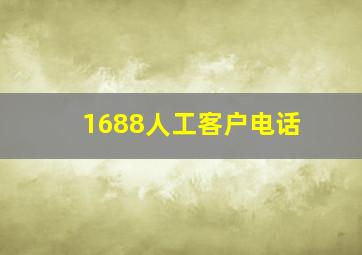 1688人工客户电话